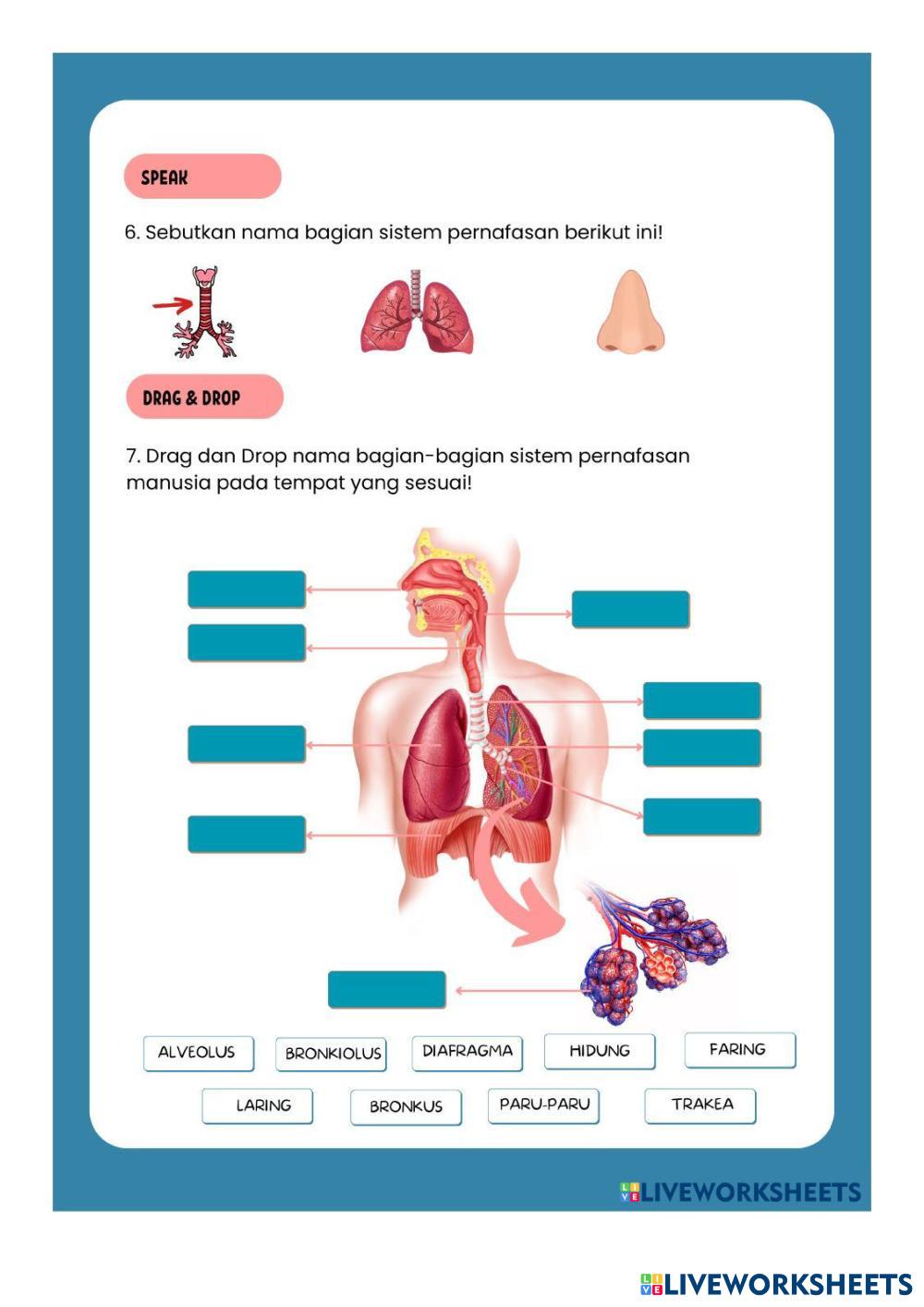 SPEAK

6. Sebutkan nama bagian sistem pernafasan berikut ini!

DRAG & DROP

7. Drag dan Drop nama bagian-bagian sistem pernafasan manusia pada tempat yang sesuai!

ALVEOLUS
BRONKIOLUS
DIAFRAGMA
HIDUNG
FARING
LARING
BRONKUS
PARU-PARU
TRAKEA

LIVEWORKSHEETS

LIVEWORKSHEETS